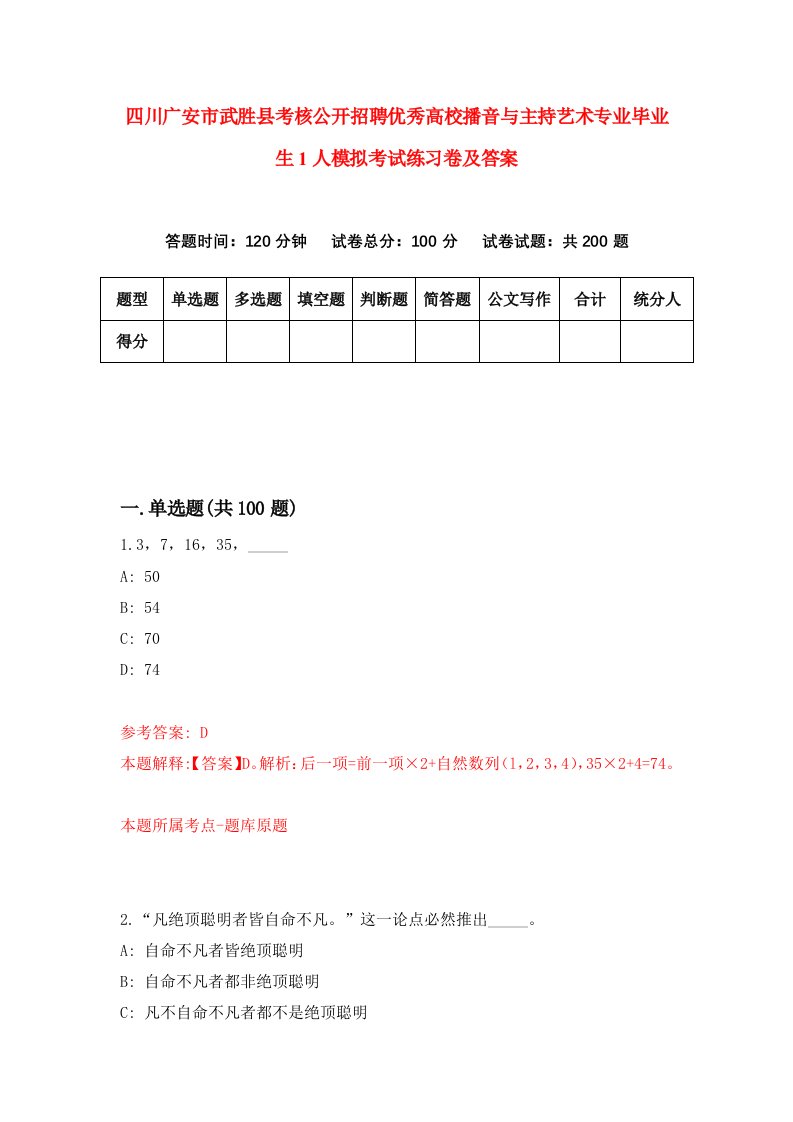 四川广安市武胜县考核公开招聘优秀高校播音与主持艺术专业毕业生1人模拟考试练习卷及答案

答题时间：120分钟　试卷总分：100分　试卷试题：共200题

| 题型 | 单选题 | 多选题 | 填空题 | 判断题 | 简答题 | 公文写作 | 合计 | 统分人 |
|---|---|---|---|---|---|---|---|---|
| 得分 | | | | | | | | |

一.单选题(共100题)

1.3，7，16，35，_____

A: 50

B: 54

C: 70

D: 74

参考答案: D

本题解释:【答案】D。解析:后一项=前一项×2+自然数列(1,2,3,4),35×2+4=74。

本题所属考点-题库原题

2.“凡绝顶聪明者皆自命不凡。”这一论点必然推出_____。

A: 自命不凡者皆绝顶聪明

B: 自命不凡者都非绝顶聪明

C: 凡不自命不凡者都不是绝顶聪明